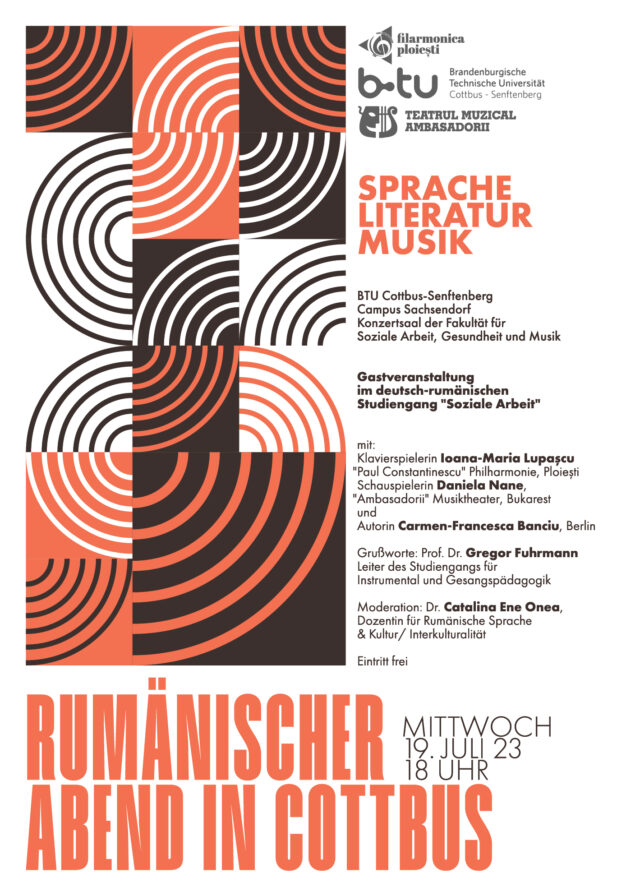 filarmonica ploiești

b-tu Brandenburgische Technische Universität Cottbus - Senftenberg

TEATRUL MUZICAL AMBASADORII

SPRACHE
LITERATUR
MUSIK

BTU Cottbus-Senftenberg
Campus Sachsendorf
Konzertsaal der Fakultät für
Soziale Arbeit, Gesundheit und Musik

Gastveranstaltung
im deutsch-rumänischen
Studiengang "Soziale Arbeit"

mit:
Klavierspielerin Ioana-Maria Lupașcu
"Paul Constantinescu" Philharmonie, Ploiești
Schauspielerin Daniela Nane,
"Ambasadorii" Musiktheater, Bukarest
und
Autorin Carmen-Francesca Banciu, Berlin

Grußworte: Prof. Dr. Gregor Fuhrmann
Leiter des Studiengangs für
Instrumental und Gesangspädagogik

Moderation: Dr. Catalina Ene Onea,
Dozentin für Rumänische Sprache
& Kultur/ Interkulturalität

Eintritt frei

RUMÄNISCHER
ABEND IN COTTBUS

MITTWOCH
19. JULI 23
18 UHR